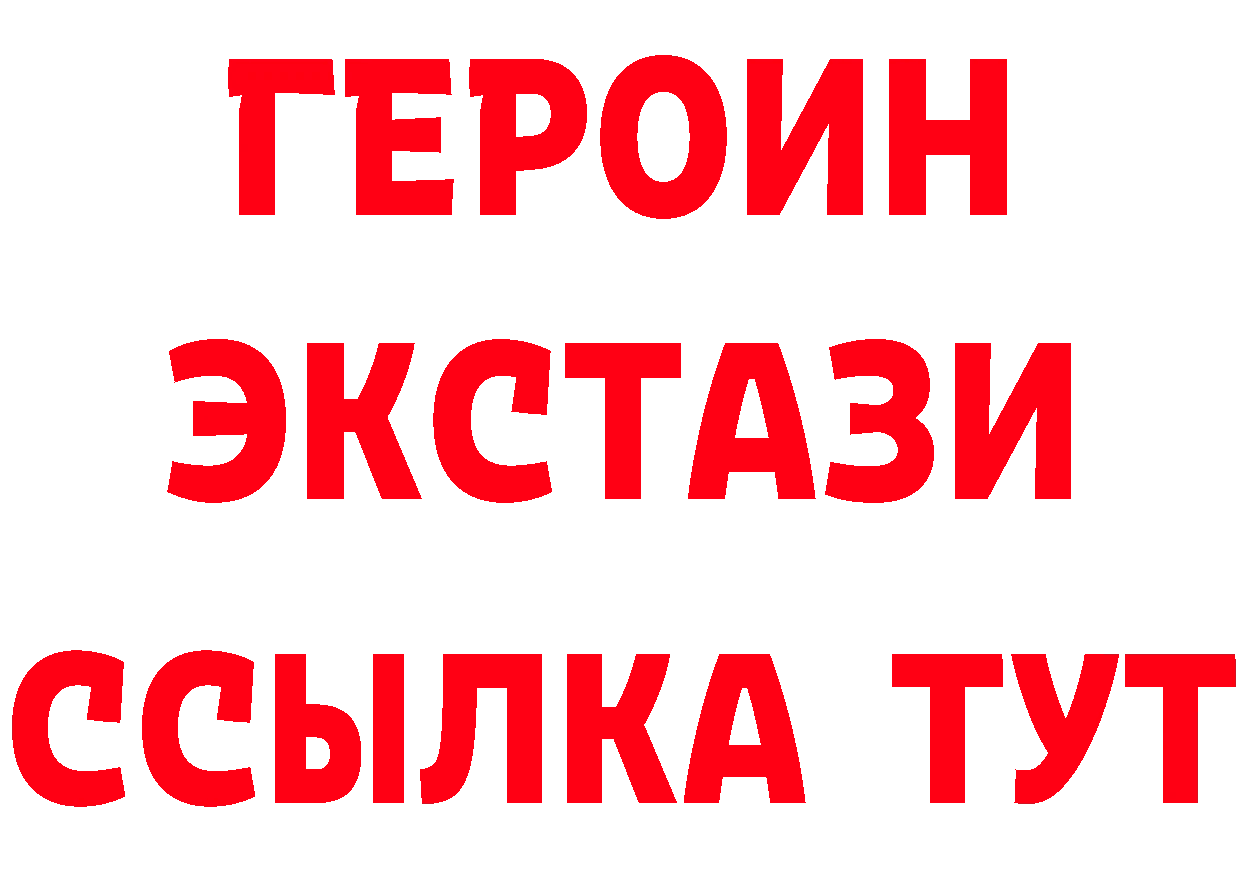 ГЕРОИН ЭКСТАЗИ ССЫЛКА ТУТ